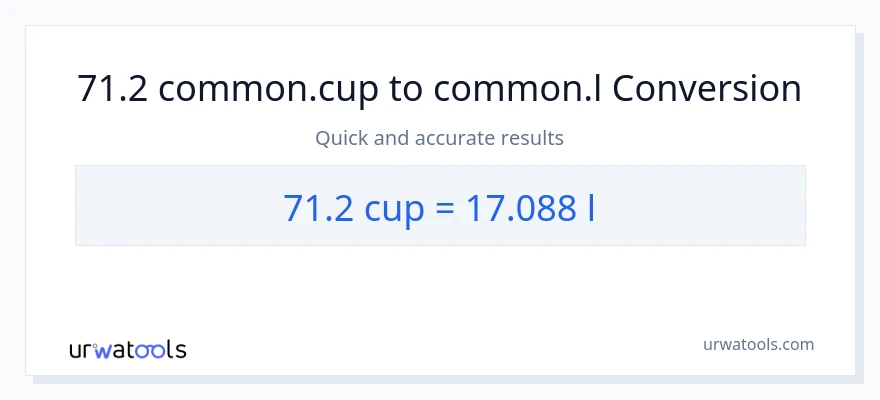 71.2 common.cup to common.l Conversion

Quick and accurate results

71.2 cup = 17.088 l

urwatools

urwatools.com